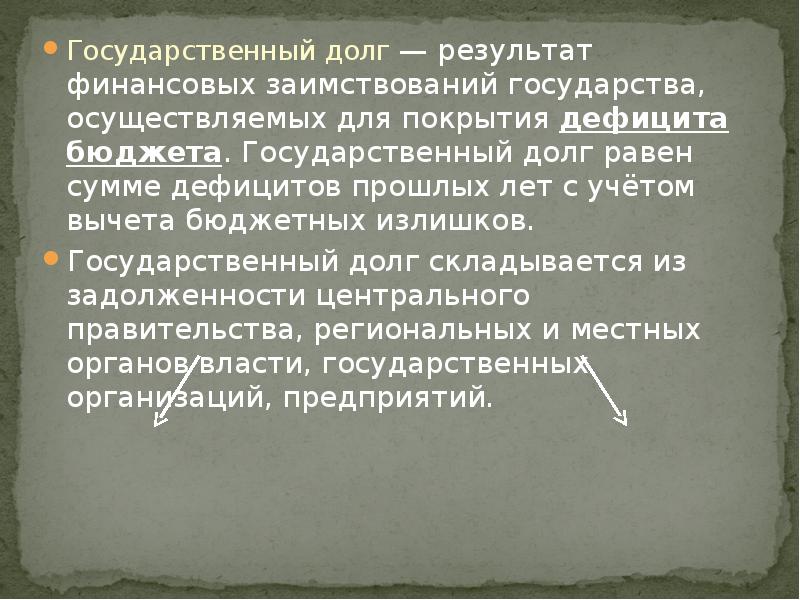 Государственный долг — результат финансовых заимствований государства, осуществляемых для покрытия дефицита бюджета. Государственный долг равен сумме дефицитов прошлых лет с учётом вычета бюджетных излишков.

Государственный долг складывается из задолженности центрального правительства, региональных и местных органов власти, государственных организаций, предприятий.